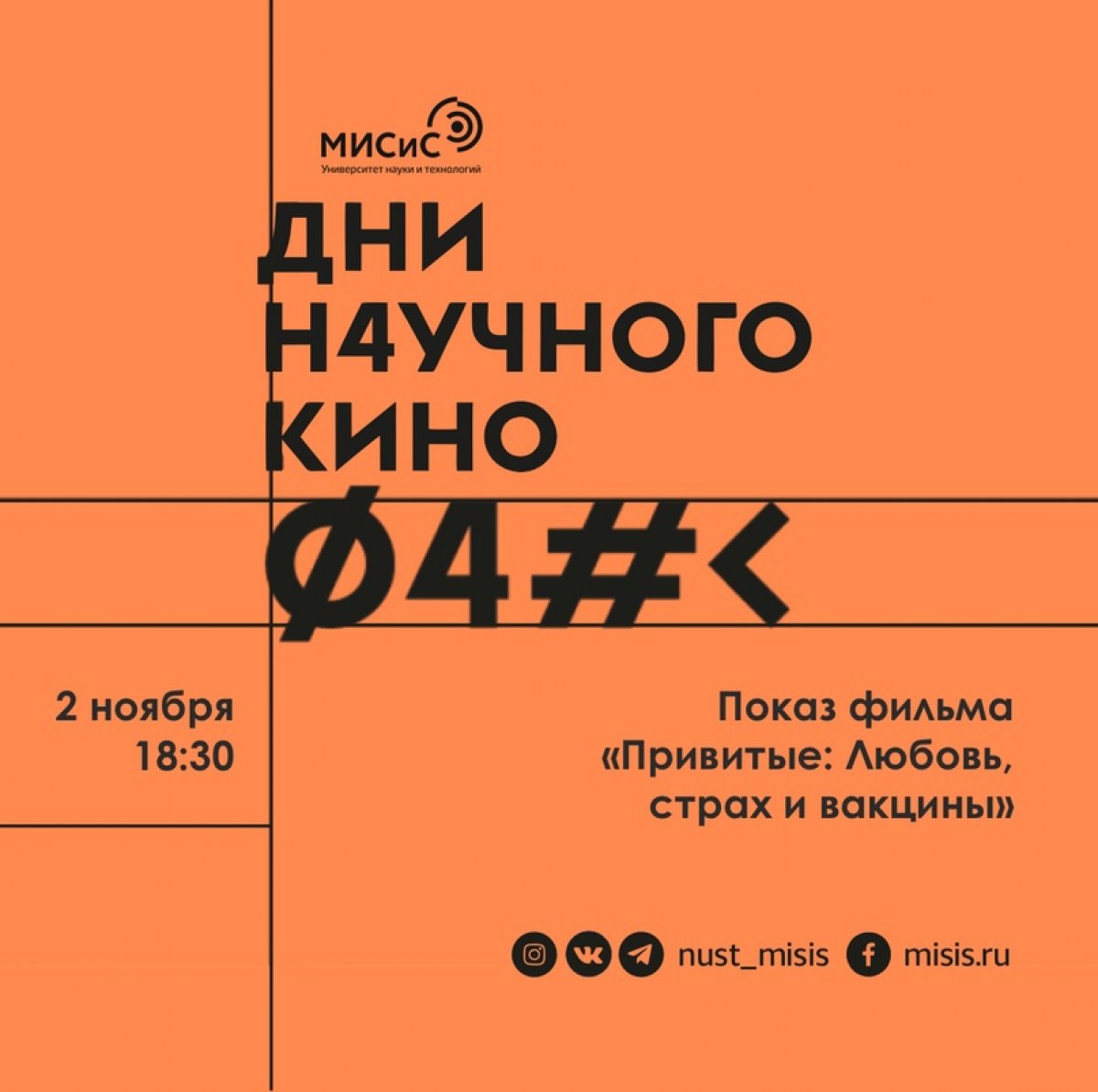 МИСиС
Университет науки и технологий

ДНИ
Н4УЧНОГО
КИНО
Ø4#<

2 ноября
18:30

Показ фильма
«Привитые: Любовь, страх и вакцины»

nust_misis misis.ru